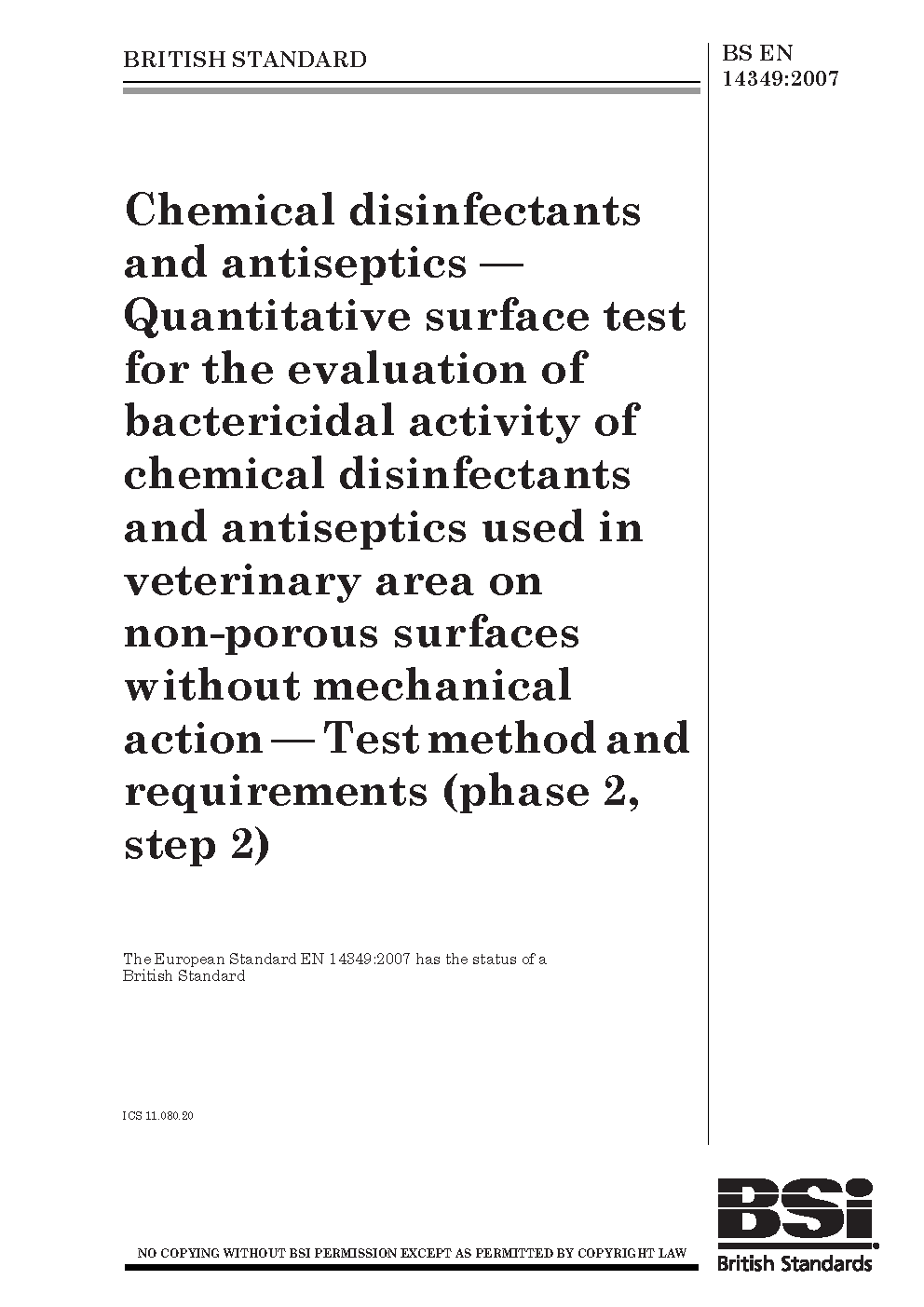 BRITISH STANDARD

BS EN 14349:2007

Chemical disinfectants and antiseptics — Quantitative surface test for the evaluation of bactericidal activity of chemical disinfectants and antiseptics used in veterinary area on non-porous surfaces without mechanical action — Test method and requirements (phase 2, step 2)

The European Standard EN 14349:2007 has the status of a British Standard

ICS 11.080.20

NO COPYING WITHOUT BSI PERMISSION EXCEPT AS PERMITTED BY COPYRIGHT LAW

BSi
British Standards